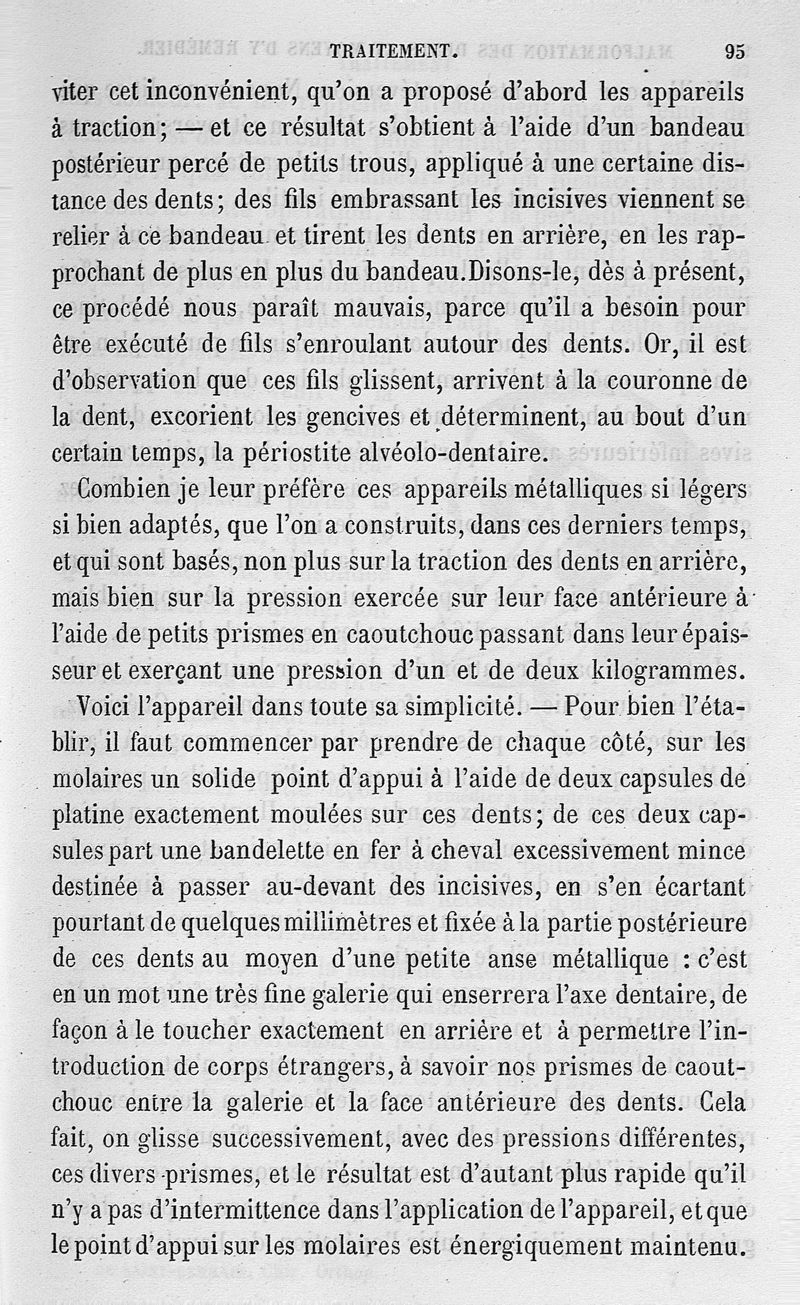 TRAITEMENT. 95

viter cet inconvénient, qu'on a proposé d'abord les appareils à traction; — et ce résultat s'obtient à l'aide d'un bandeau postérieur percé de petits trous, appliqué à une certaine distance des dents; des fils embrassant les incisives viennent se relier à ce bandeau et tirent les dents en arrière, en les rapprochant de plus en plus du bandeau. Disons-le, dès à présent, ce procédé nous paraît mauvais, parce qu'il a besoin pour être exécuté de fils s'enroulant autour des dents. Or, il est d'observation que ces fils glissent, arrivent à la couronne de la dent, excorient les gencives et déterminent, au bout d'un certain temps, la périostite alvéolo-dentaire.

Combien je leur préfère ces appareils métalliques si légers si bien adaptés, que l'on a construits, dans ces derniers temps, et qui sont basés, non plus sur la traction des dents en arrière, mais bien sur la pression exercée sur leur face antérieure à l'aide de petits prismes en caoutchouc passant dans leur épaisseur et exerçant une pression d'un et de deux kilogrammes.

Voici l'appareil dans toute sa simplicité. — Pour bien l'établir, il faut commencer par prendre de chaque côté, sur les molaires un solide point d'appui à l'aide de deux capsules de platine exactement moulées sur ces dents; de ces deux capsules part une bandelette en fer à cheval excessivement mince destinée à passer au-devant des incisives, en s'en écartant pourtant de quelques millimètres et fixée à la partie postérieure de ces dents au moyen d'une petite anse métallique : c'est en un mot une très fine galerie qui enserrera l'axe dentaire, de façon à le toucher exactement en arrière et à permettre l'introduction de corps étrangers, à savoir nos prismes de caoutchouc entre la galerie et la face antérieure des dents. Cela fait, on glisse successivement, avec des pressions différentes, ces divers prismes, et le résultat est d'autant plus rapide qu'il n'y a pas d'intermittence dans l'application de l'appareil, et que le point d'appui sur les molaires est énergiquement maintenu.